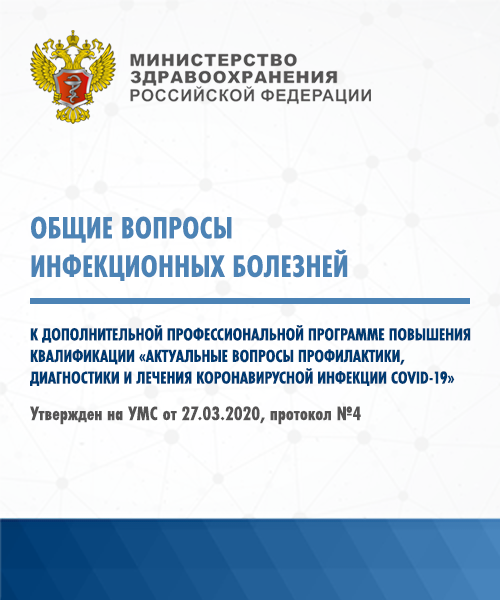 МИНИСТЕРСТВО
ЗДРАВООХРАНЕНИЯ
РОССИЙСКОЙ ФЕДЕРАЦИИ

ОБЩИЕ ВОПРОСЫ
ИНФЕКЦИОННЫХ БОЛЕЗНЕЙ

К ДОПОЛНИТЕЛЬНОЙ ПРОФЕССИОНАЛЬНОЙ ПРОГРАММЕ ПОВЫШЕНИЯ КВАЛИФИКАЦИИ «АКТУАЛЬНЫЕ ВОПРОСЫ ПРОФИЛАКТИКИ, ДИАГНОСТИКИ И ЛЕЧЕНИЯ КОРОНАВИРУСНОЙ ИНФЕКЦИИ COVID-19»

Утвержден на УМС от 27.03.2020, протокол №4